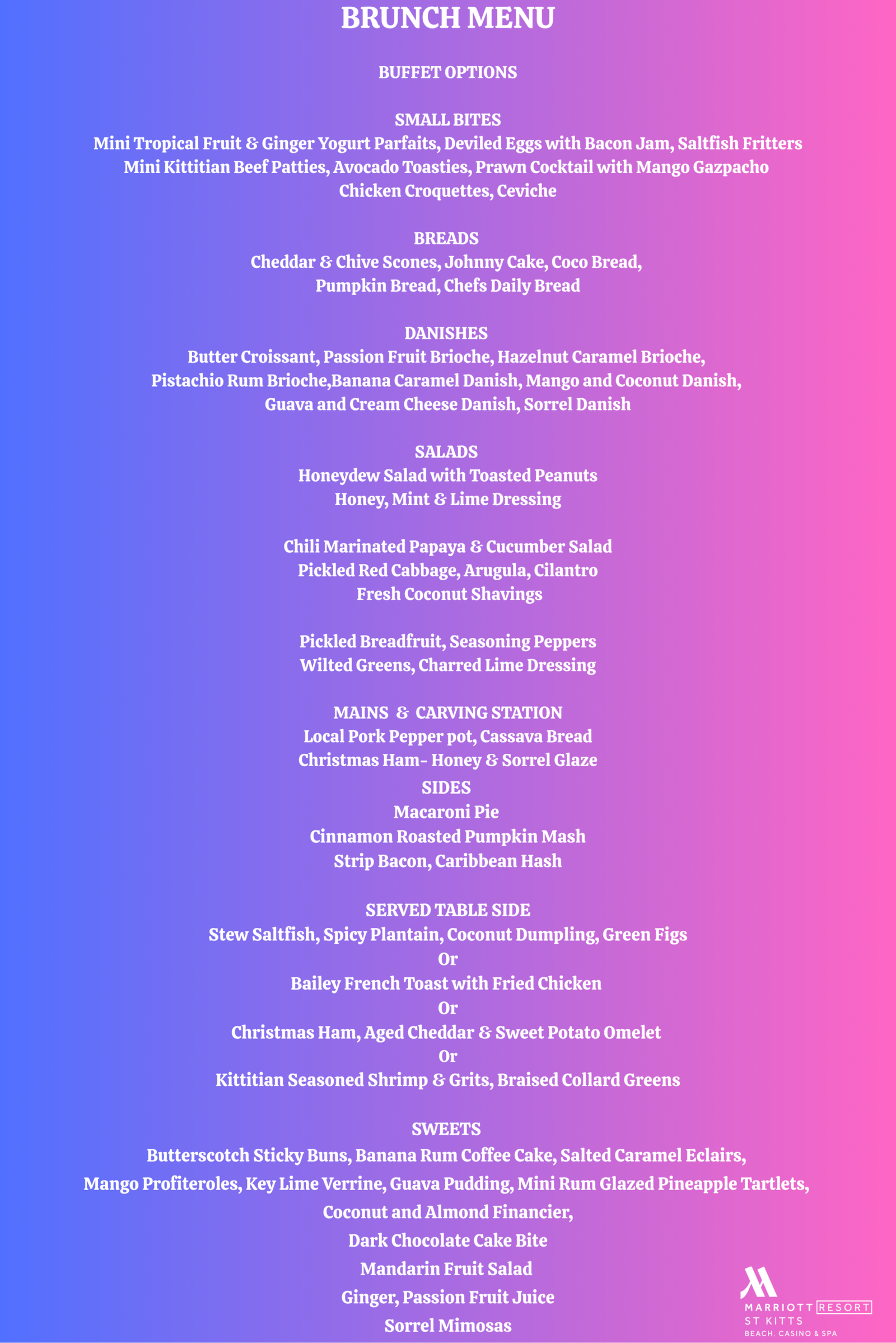 BRUNCH MENU

BUFFET OPTIONS

SMALL BITES
Mini Tropical Fruit & Ginger Yogurt Parfaits, Deviled Eggs with Bacon Jam, Saltfish Fritters
Mini Kittitian Beef Patties, Avocado Toasties, Prawn Cocktail with Mango Gazpacho
Chicken Croquettes, Ceviche

BREADS
Cheddar & Chive Scones, Johnny Cake, Coco Bread,
Pumpkin Bread, Chefs Daily Bread

DANISHES
Butter Croissant, Passion Fruit Brioche, Hazelnut Caramel Brioche,
Pistachio Rum Brioche,Banana Caramel Danish, Mango and Coconut Danish,
Guava and Cream Cheese Danish, Sorrel Danish

SALADS
Honeydew Salad with Toasted Peanuts
Honey, Mint & Lime Dressing

Chili Marinated Papaya & Cucumber Salad
Pickled Red Cabbage, Arugula, Cilantro
Fresh Coconut Shavings

Pickled Breadfruit, Seasoning Peppers
Wilted Greens, Charred Lime Dressing

MAINS & CARVING STATION
Local Pork Pepper pot, Cassava Bread
Christmas Ham- Honey & Sorrel Glaze
SIDES
Macaroni Pie
Cinnamon Roasted Pumpkin Mash
Strip Bacon, Caribbean Hash

SERVED TABLE SIDE
Stew Saltfish, Spicy Plantain, Coconut Dumpling, Green Figs
Or
Bailey French Toast with Fried Chicken
Or
Christmas Ham, Aged Cheddar & Sweet Potato Omelet
Or
Kittitian Seasoned Shrimp & Grits, Braised Collard Greens

SWEETS
Butterscotch Sticky Buns, Banana Rum Coffee Cake, Salted Caramel Eclairs,
Mango Profiteroles, Key Lime Verrine, Guava Pudding, Mini Rum Glazed Pineapple Tartlets,
Coconut and Almond Financier,
Dark Chocolate Cake Bite
Mandarin Fruit Salad
Ginger, Passion Fruit Juice
Sorrel Mimosas

MARRIOTT RESORT
ST KITTS
BEACH, CASINO & SPA